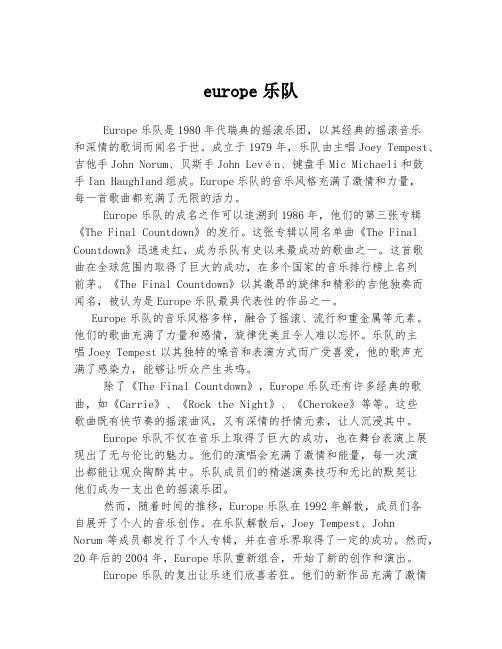 europe 乐队

Europe 乐队是 1980 年代瑞典的摇滚乐团，以其经典的摇滚音乐和深情的歌词而闻名于世。成立于 1979 年，乐队由主唱 Joey Tempest、吉他手 John Norum、贝斯手 John Levén、键盘手 Mic Michaeli 和鼓手 Ian Haughland 组成。Europe 乐队的音乐风格充满了激情和力量，每一首歌曲都充满了无限的活力。

Europe 乐队的成名之作可以追溯到 1986 年，他们的第三张专辑《The Final Countdown》的发行。这张专辑以同名单曲《The Final Countdown》迅速走红，成为乐队有史以来最成功的歌曲之一。这首歌曲在全球范围内取得了巨大的成功，在多个国家的音乐排行榜上名列前茅。《The Final Countdown》以其激昂的旋律和精彩的吉他独奏而闻名，被认为是 Europe 乐队最具代表性的作品之一。

Europe 乐队的音乐风格多样，融合了摇滚、流行和重金属等元素。他们的歌曲充满了力量和感情，旋律优美且令人难以忘怀。乐队的主唱 Joey Tempest 以其独特的嗓音和表演方式而广受喜爱，他的歌声充满了感染力，能够让听众产生共鸣。

除了《The Final Countdown》，Europe 乐队还有许多经典的歌曲，如《Carrie》、《Rock the Night》、《Cherokee》等等。这些歌曲既有快节奏的摇滚曲风，又有深情的抒情元素，让人沉浸其中。

Europe 乐队不仅在音乐上取得了巨大的成功，也在舞台表演上展现出了无与伦比的魅力。他们的演唱会充满了激情和能量，每一次演出都能让观众陶醉其中。乐队成员们的精湛演奏技巧和无比的默契让他们成为一支出色的摇滚乐团。

然而，随着时间的推移，Europe 乐队在 1992 年解散，成员们各自展开了个人的音乐创作。在乐队解散后，Joey Tempest、John Norum 等成员都发行了个人专辑，并在音乐界取得了一定的成功。然而，20 年后的 2004 年，Europe 乐队重新组合，开始了新的创作和演出。

Europe 乐队的复出让乐迷们欣喜若狂。他们的新作品充满了激情